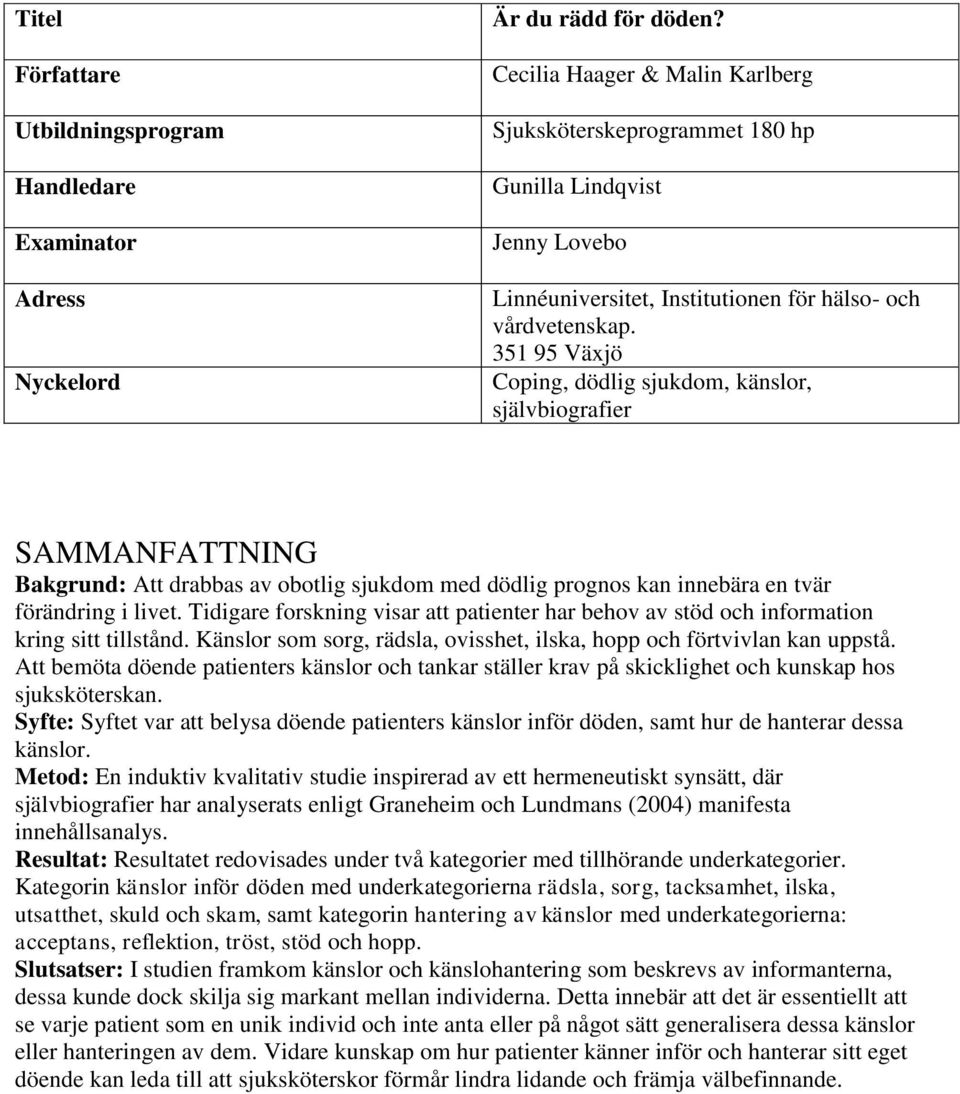 | Titel | Är du rädd för döden? |
|---|---|
| Författare | Cecilia Haager & Malin Karlberg |
| Utbildningsprogram | Sjuksköterskeprogrammet 180 hp |
| Handledare | Gunilla Lindqvist |
| Examinator | Jenny Lovebo |
| Adress | Linnéuniversitet, Institutionen för hälso- och vårdvetenskap. 351 95 Växjö |
| Nyckelord | Coping, dödlig sjukdom, känslor, självbiografier |

SAMMANFATTNING

Bakgrund: Att drabbas av obotlig sjukdom med dödlig prognos kan innebära en tvär förändring i livet. Tidigare forskning visar att patienter har behov av stöd och information kring sitt tillstånd. Känslor som sorg, rädsla, ovisshet, ilska, hopp och förtvivlan kan uppstå. Att bemöta döende patienters känslor och tankar ställer krav på skicklighet och kunskap hos sjuksköterskan.
Syfte: Syftet var att belysa döende patienters känslor inför döden, samt hur de hanterar dessa känslor.
Metod: En induktiv kvalitativ studie inspirerad av ett hermeneutiskt synsätt, där självbiografier har analyserats enligt Graneheim och Lundmans (2004) manifesta innehållsanalys.
Resultat: Resultatet redovisades under två kategorier med tillhörande underkategorier. Kategorin känslor inför döden med underkategorierna rädsla, sorg, tacksamhet, ilska, utsatthet, skuld och skam, samt kategorin hantering av känslor med underkategorierna: acceptans, reflektion, tröst, stöd och hopp.
Slutsatser: I studien framkom känslor och känslohantering som beskrevs av informanterna, dessa kunde dock skilja sig markant mellan individerna. Detta innebär att det är essentiellt att se varje patient som en unik individ och inte anta eller på något sätt generalisera dessa känslor eller hanteringen av dem. Vidare kunskap om hur patienter känner inför och hanterar sitt eget döende kan leda till att sjuksköterskor förmår lindra lidande och främja välbefinnande.